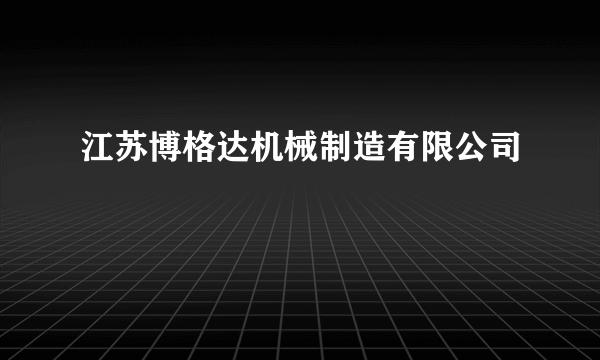 江苏博格达机械制造有限公司